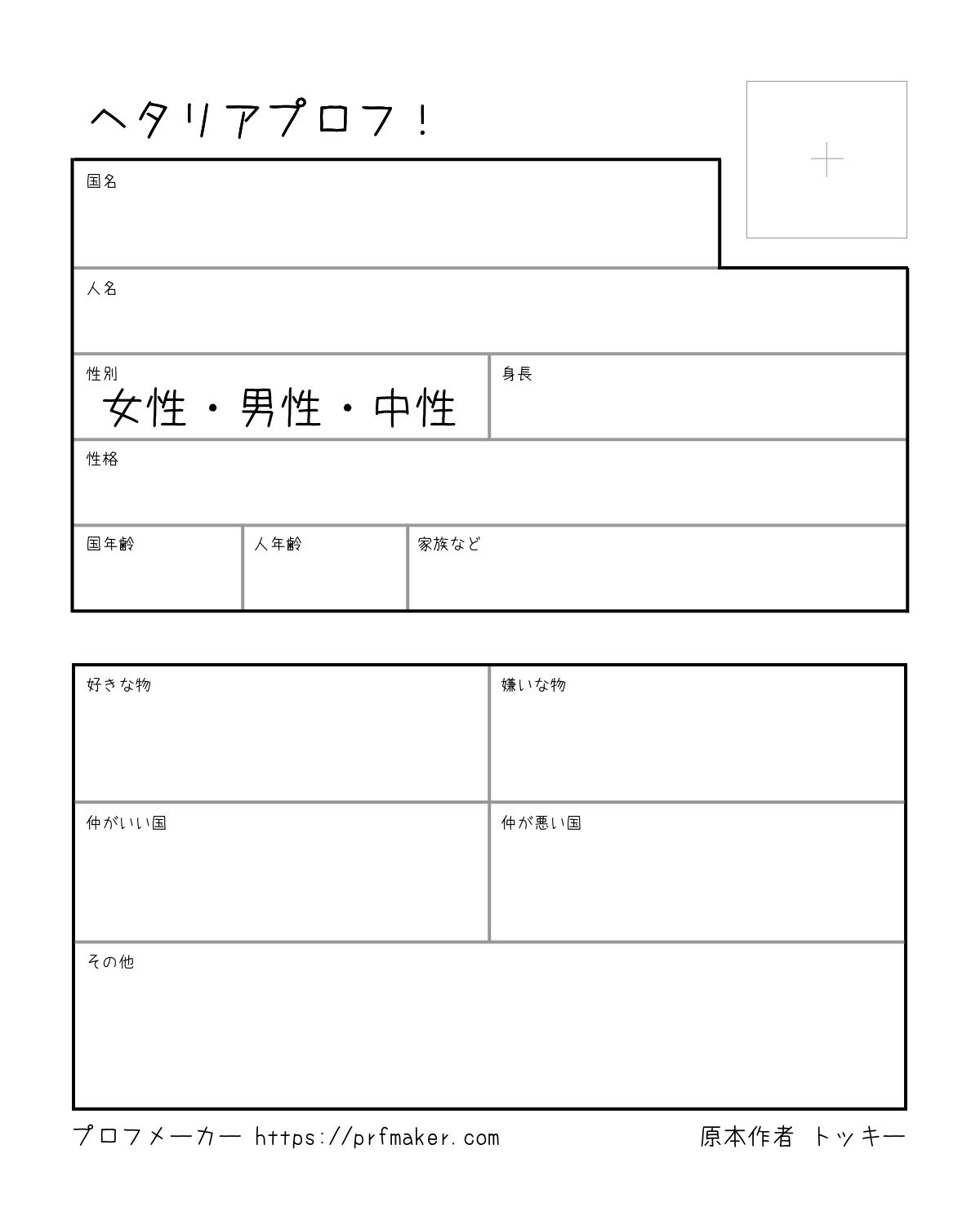 ヘタリアプロフ！

国名

人名

性別
女性・男性・中性

身長

性格

国年齢

人年齢

家族など

好きな物

嫌いな物

仲がいい国

仲が悪い国

その他

プロフメーカー https://prfmaker.com

原本作者 トッキー